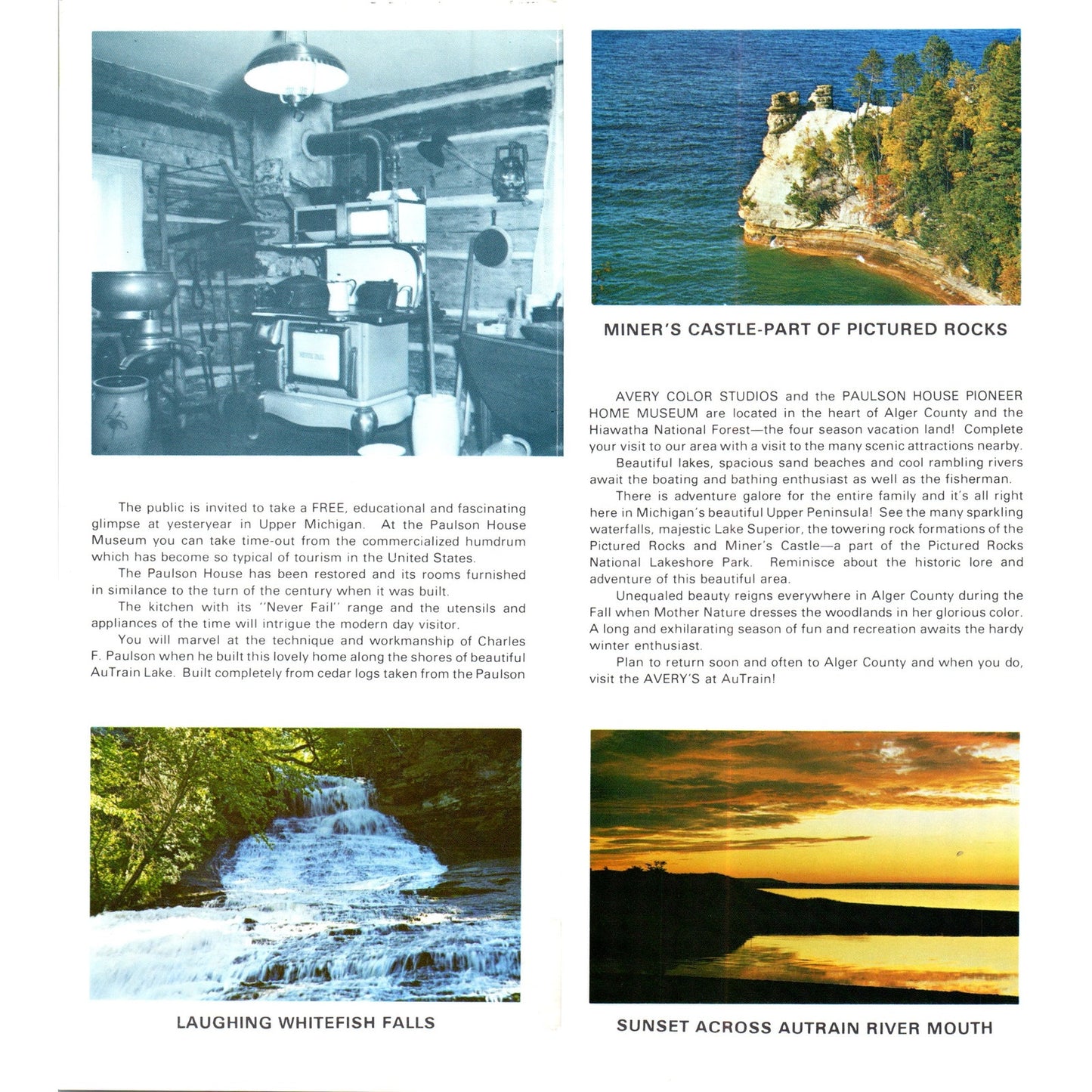 The public is invited to take a FREE, educational and fascinating glimpse at yesteryear in Upper Michigan. At the Paulson House Museum you can take time-out from the commercialized humdrum which has become so typical of tourism in the United States.

The Paulson House has been restored and its rooms furnished in similance to the turn of the century when it was built.

The kitchen with its "Never Fail" range and the utensils and appliances of the time will intrigue the modern day visitor.

You will marvel at the technique and workmanship of Charles F. Paulson when he built this lovely home along the shores of beautiful AuTrain Lake. Built completely from cedar logs taken from the Paulson

LAUGHING WHITEFISH FALLS

MINER'S CASTLE-PART OF PICTURED ROCKS

AVERY COLOR STUDIOS and the PAULSON HOUSE PIONEER HOME MUSEUM are located in the heart of Alger County and the Hiawatha National Forest—the four season vacation land! Complete your visit to our area with a visit to the many scenic attractions nearby.

Beautiful lakes, spacious sand beaches and cool rambling rivers await the boating and bathing enthusiast as well as the fisherman.

There is adventure galore for the entire family and it's all right here in Michigan's beautiful Upper Peninsula! See the many sparkling waterfalls, majestic Lake Superior, the towering rock formations of the Pictured Rocks and Miner's Castle—a part of the Pictured Rocks National Lakeshore Park. Reminisce about the historic lore and adventure of this beautiful area.

Unequaled beauty reigns everywhere in Alger County during the Fall when Mother Nature dresses the woodlands in her glorious color. A long and exhilarating season of fun and recreation awaits the hardy winter enthusiast.

Plan to return soon and often to Alger County and when you do, visit the AVERY'S at AuTrain!

SUNSET ACROSS AUTRAIN RIVER MOUTH